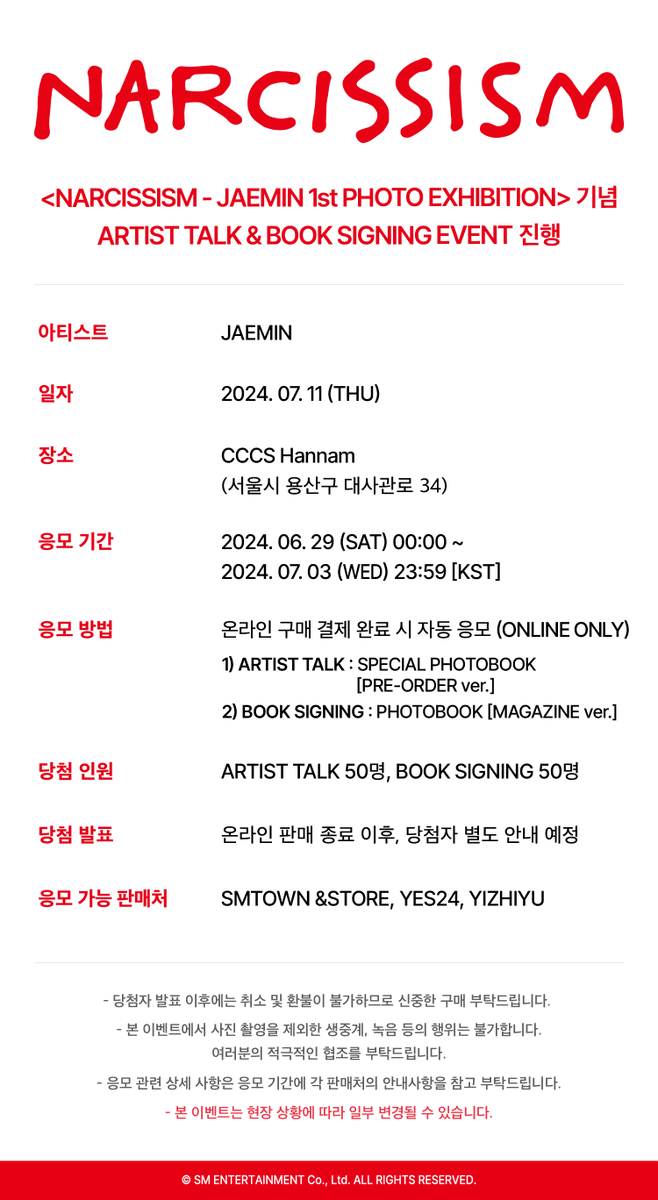 NARCISSISM

<NARCISSISM - JAEMIN 1st PHOTO EXHIBITION> 기념
ARTIST TALK & BOOK SIGNING EVENT 진행

아티스트
JAEMIN

일자
2024. 07. 11 (THU)

장소
CCCS Hannam
(서울시 용산구 대사관로 34)

응모 기간
2024. 06. 29 (SAT) 00:00 ~
2024. 07. 03 (WED) 23:59 [KST]

응모 방법
온라인 구매 결제 완료 시 자동 응모 (ONLINE ONLY)
1) ARTIST TALK : SPECIAL PHOTOBOOK [PRE-ORDER ver.]
2) BOOK SIGNING : PHOTOBOOK [MAGAZINE ver.]

당첨 인원
ARTIST TALK 50명, BOOK SIGNING 50명

당첨 발표
온라인 판매 종료 이후, 당첨자 별도 안내 예정

응모 가능 판매처
SMTOWN &STORE, YES24, YIZHIYU

- 당첨자 발표 이후에는 취소 및 환불이 불가하므로 신중한 구매 부탁드립니다.
- 본 이벤트에서 사진 촬영을 제외한 생중계, 녹음 등의 행위는 불가합니다.
여러분의 적극적인 협조를 부탁드립니다.
- 응모 관련 상세 사항은 응모 기간에 각 판매처의 안내사항을 참고 부탁드립니다.
- 본 이벤트는 현장 상황에 따라 일부 변경될 수 있습니다.

© SM ENTERTAINMENT Co., Ltd. ALL RIGHTS RESERVED.